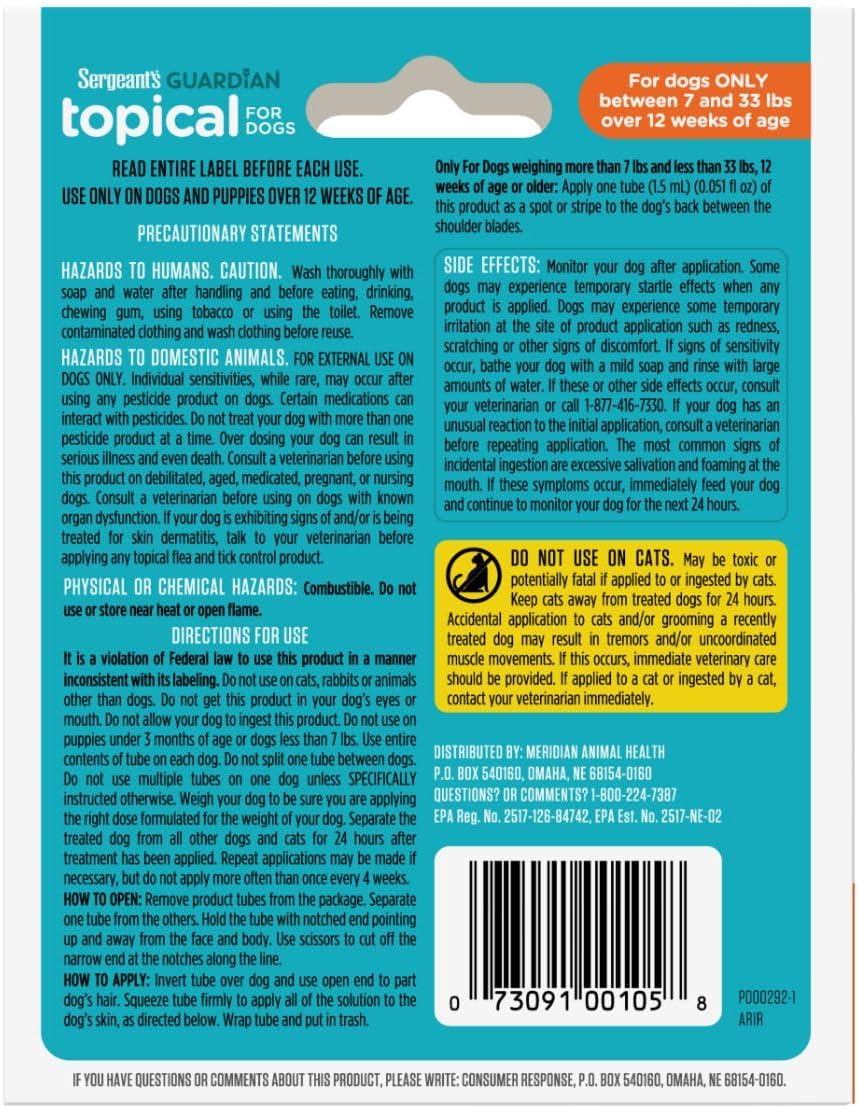 Sergeant's GUARDIAN
topical FOR DOGS

For dogs ONLY between 7 and 33 lbs over 12 weeks of age

READ ENTIRE LABEL BEFORE EACH USE.
USE ONLY ON DOGS AND PUPPIES OVER 12 WEEKS OF AGE.

PRECAUTIONARY STATEMENTS

HAZARDS TO HUMANS. CAUTION. Wash thoroughly with soap and water after handling and before eating, drinking, chewing gum, using tobacco or using the toilet. Remove contaminated clothing and wash clothing before reuse.

HAZARDS TO DOMESTIC ANIMALS. FOR EXTERNAL USE ON DOGS ONLY. Individual sensitivities, while rare, may occur after using any pesticide product on dogs. Certain medications can interact with pesticides. Do not treat your dog with more than one pesticide product at a time. Over dosing your dog can result in serious illness and even death. Consult a veterinarian before using this product on debilitated, aged, medicated, pregnant, or nursing dogs. Consult a veterinarian before using on dogs with known organ dysfunction. If your dog is exhibiting signs of and/or is being treated for skin dermatitis, talk to your veterinarian before applying any topical flea and tick control product.

PHYSICAL OR CHEMICAL HAZARDS: Combustible. Do not use or store near heat or open flame.

DIRECTIONS FOR USE

It is a violation of Federal law to use this product in a manner inconsistent with its labeling. Do not use on cats, rabbits or animals other than dogs. Do not get this product in your dog's eyes or mouth. Do not allow your dog to ingest this product. Do not use on puppies under 3 months of age or dogs less than 7 lbs. Use entire contents of tube on each dog. Do not split one tube between dogs. Do not use multiple tubes on one dog unless SPECIFICALLY instructed otherwise. Weigh your dog to be sure you are applying the right dose formulated for the weight of your dog. Separate the treated dog from all other dogs and cats for 24 hours after treatment has been applied. Repeat applications may be made if necessary, but do not apply more often than once every 4 weeks.
HOW TO OPEN: Remove product tubes from the package. Separate one tube from the others. Hold the tube with notched end pointing up and away from the face and body. Use scissors to cut off the narrow end at the notches along the line.
HOW TO APPLY: Invert tube over dog and use open end to part dog's hair. Squeeze tube firmly to apply all of the solution to the dog's skin, as directed below. Wrap tube and put in trash.

Only For Dogs weighing more than 7 lbs and less than 33 lbs, 12 weeks of age or older: Apply one tube (1.5 mL) (0.051 fl oz) of this product as a spot or stripe to the dog's back between the shoulder blades.

SIDE EFFECTS: Monitor your dog after application. Some dogs may experience temporary startle effects when any product is applied. Dogs may experience some temporary irritation at the site of product application such as redness, scratching or other signs of discomfort. If signs of sensitivity occur, bathe your dog with a mild soap and rinse with large amounts of water. If these or other side effects occur, consult your veterinarian or call 1-877-416-7330. If your dog has an unusual reaction to the initial application, consult a veterinarian before repeating application. The most common signs of incidental ingestion are excessive salivation and foaming at the mouth. If these symptoms occur, immediately feed your dog and continue to monitor your dog for the next 24 hours.

DO NOT USE ON CATS. May be toxic or potentially fatal if applied to or ingested by cats. Keep cats away from treated dogs for 24 hours. Accidental application to cats and/or grooming a recently treated dog may result in tremors and/or uncoordinated muscle movements. If this occurs, immediate veterinary care should be provided. If applied to a cat or ingested by a cat, contact your veterinarian immediately.

DISTRIBUTED BY: MERIDIAN ANIMAL HEALTH
P.O. BOX 540160, OMAHA, NE 68154-0160
QUESTIONS? OR COMMENTS? 1-800-224-7387
EPA Reg. No. 2517-126-84742, EPA Est. No. 2517-NE-02

0 73091 00105 8

P000292-1
ARIR

IF YOU HAVE QUESTIONS OR COMMENTS ABOUT THIS PRODUCT, PLEASE WRITE: CONSUMER RESPONSE, P.O. BOX 540160, OMAHA, NE 68154-0160.